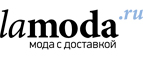 lamoda.ru
мода с доставкой